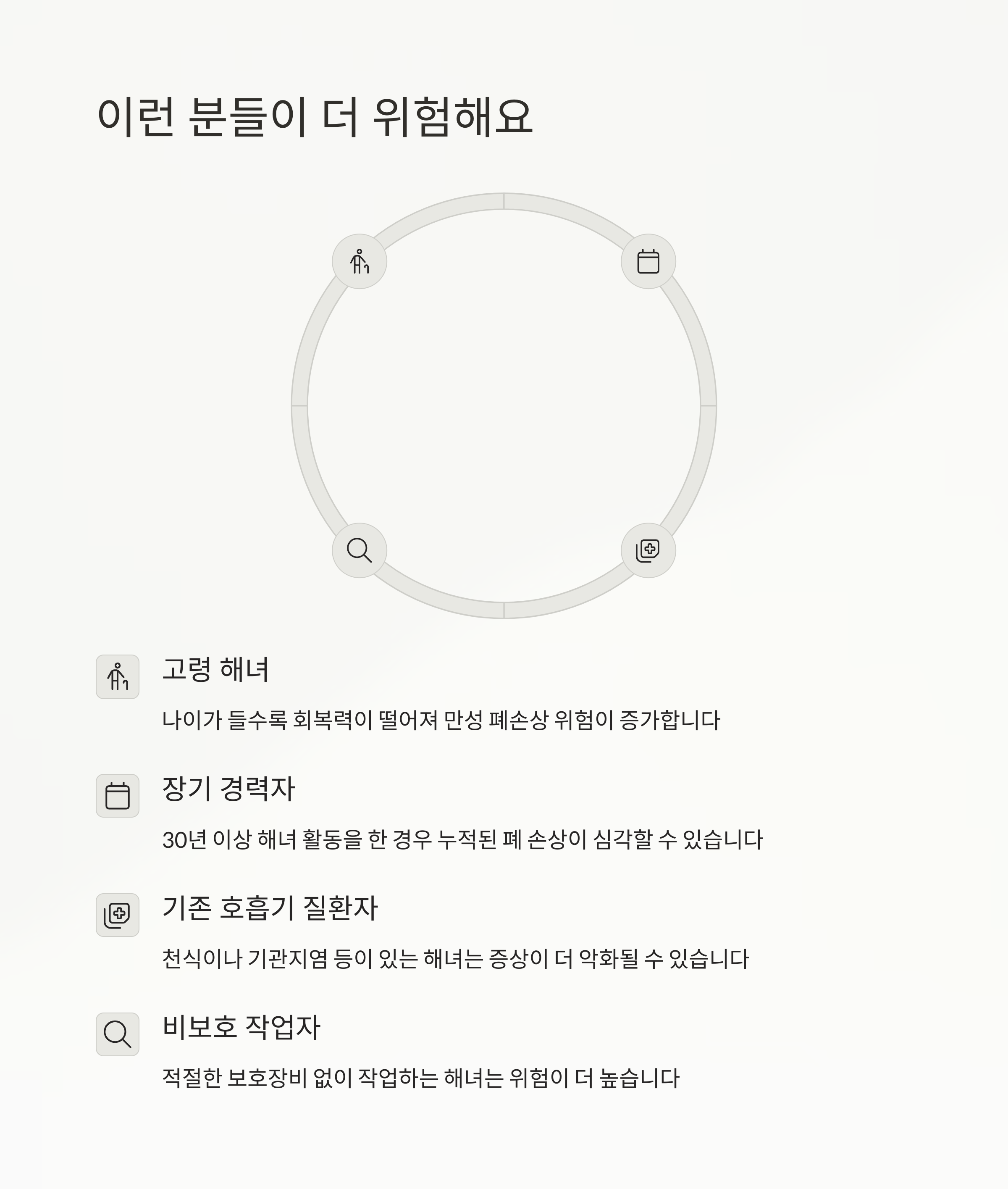 이런 분들이 더 위험해요

고령 해녀

나이가 들수록 회복력이 떨어져 만성 폐손상 위험이 증가합니다

장기 경력자

30년 이상 해녀 활동을 한 경우 누적된 폐 손상이 심각할 수 있습니다

기존 호흡기 질환자

천식이나 기관지염 등이 있는 해녀는 증상이 더 악화될 수 있습니다

비보호 작업자

적절한 보호장비 없이 작업하는 해녀는 위험이 더 높습니다